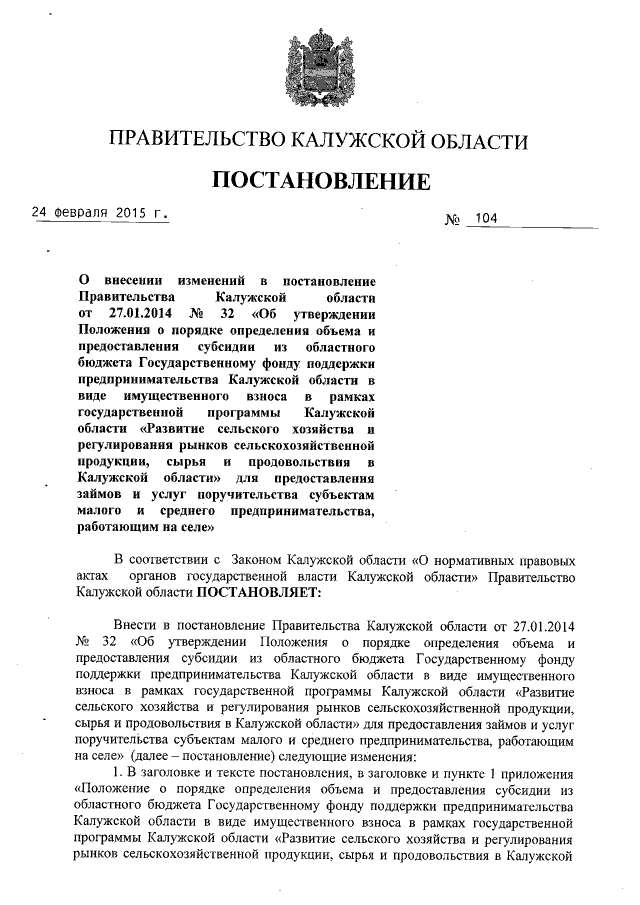 ПРАВИТЕЛЬСТВО КАЛУЖСКОЙ ОБЛАСТИ

ПОСТАНОВЛЕНИЕ

24 февраля 2015 г.

№ 104

О внесении изменений в постановление Правительства Калужской области от 27.01.2014 № 32 «Об утверждении Положения о порядке определения объема и предоставления субсидии из областного бюджета Государственному фонду поддержки предпринимательства Калужской области в виде имущественного взноса в рамках государственной программы Калужской области «Развитие сельского хозяйства и регулирования рынков сельскохозяйственной продукции, сырья и продовольствия в Калужской области» для предоставления займов и услуг поручительства субъектам малого и среднего предпринимательства, работающим на селе»

В соответствии с Законом Калужской области «О нормативных правовых актах органов государственной власти Калужской области» Правительство Калужской области ПОСТАНОВЛЯЕТ:

Внести в постановление Правительства Калужской области от 27.01.2014 № 32 «Об утверждении Положения о порядке определения объема и предоставления субсидии из областного бюджета Государственному фонду поддержки предпринимательства Калужской области в виде имущественного взноса в рамках государственной программы Калужской области «Развитие сельского хозяйства и регулирования рынков сельскохозяйственной продукции, сырья и продовольствия в Калужской области» для предоставления займов и услуг поручительства субъектам малого и среднего предпринимательства, работающим на селе» (далее – постановление) следующие изменения:

1. В заголовке и тексте постановления, в заголовке и пункте 1 приложения «Положение о порядке определения объема и предоставления субсидии из областного бюджета Государственному фонду поддержки предпринимательства Калужской области в виде имущественного взноса в рамках государственной программы Калужской области «Развитие сельского хозяйства и регулирования рынков сельскохозяйственной продукции, сырья и продовольствия в Калужской